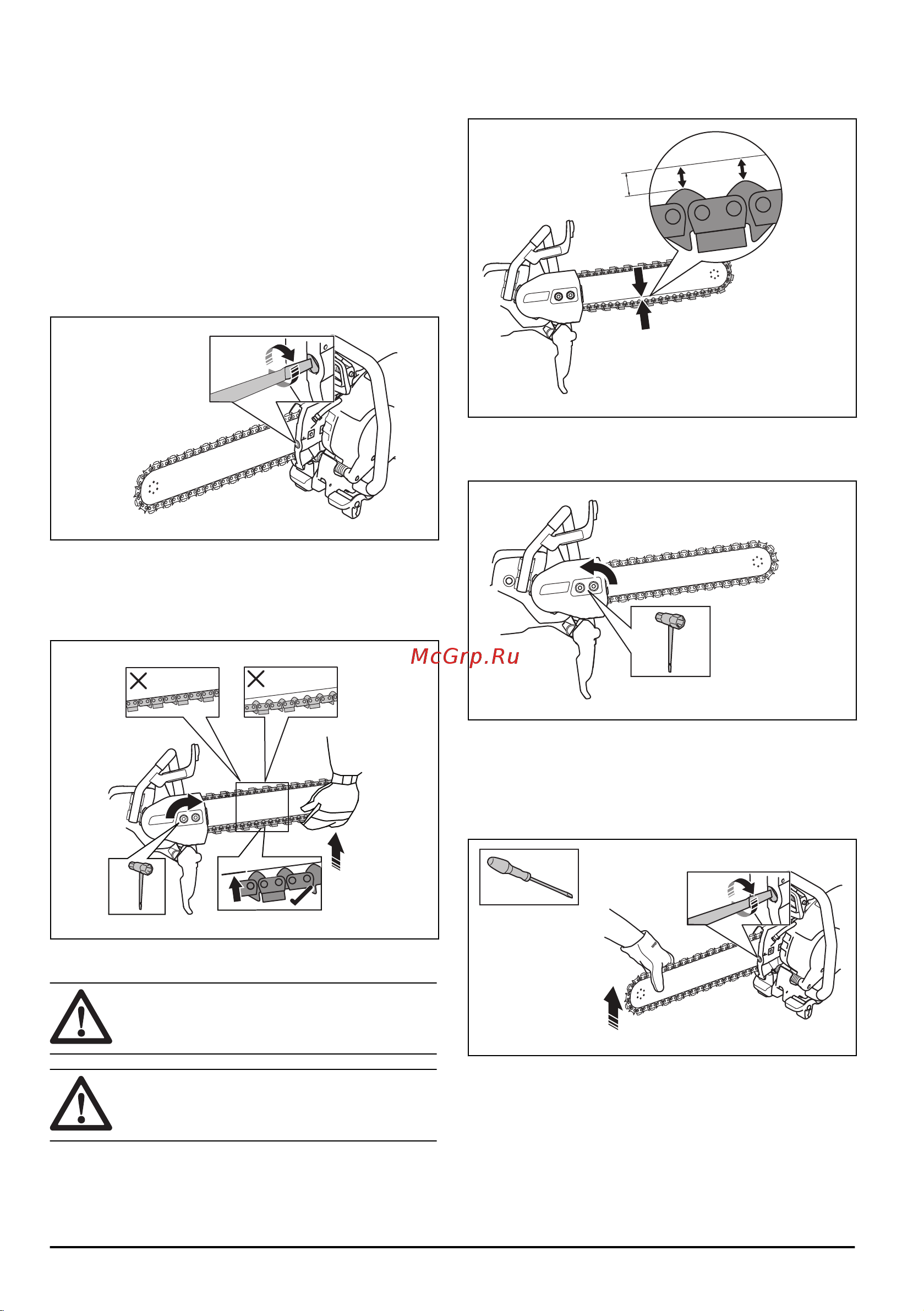 McGrp.Ru